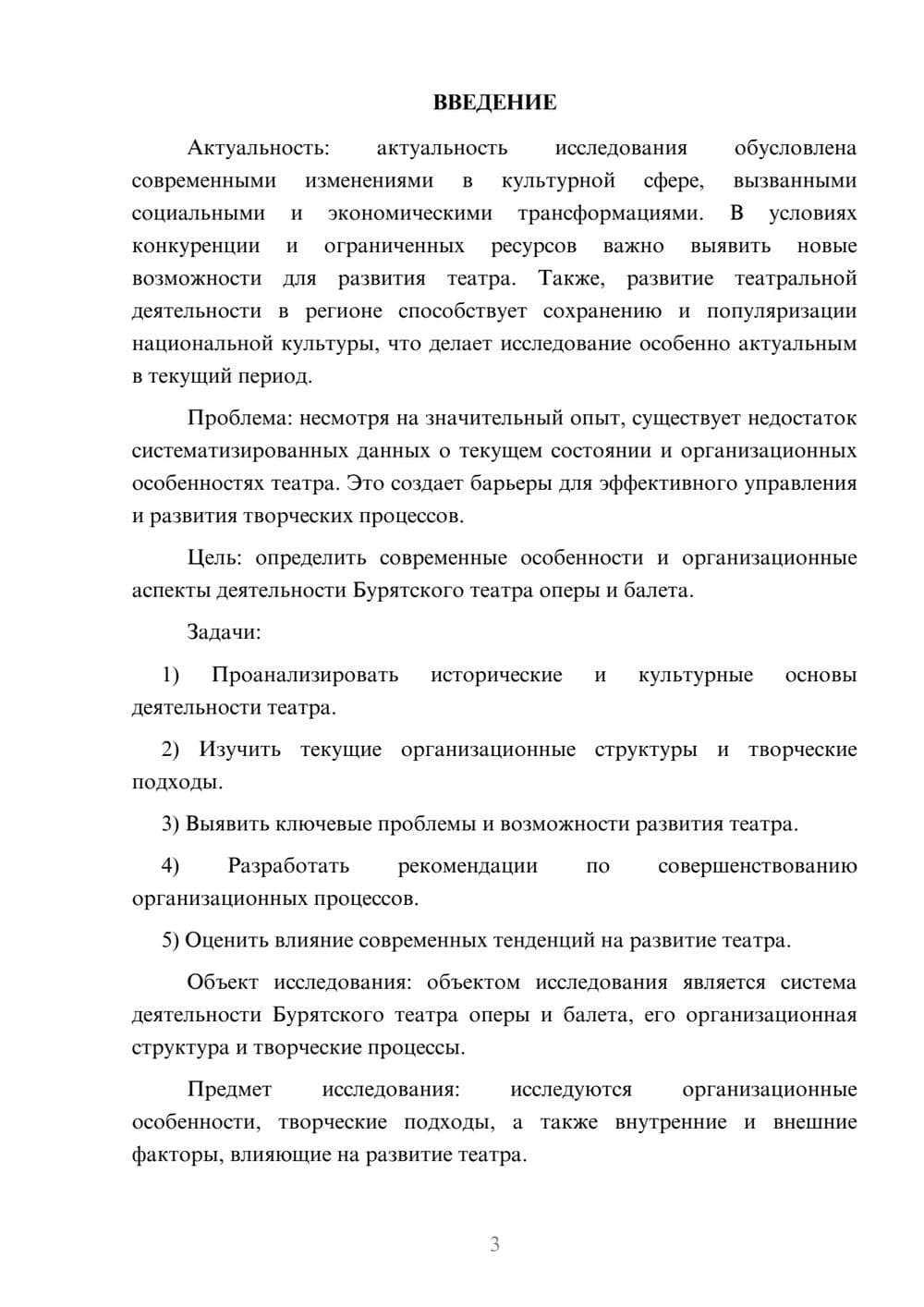 ВВЕДЕНИЕ

Актуальность: актуальность исследования обусловлена современными изменениями в культурной сфере, вызванными социальными и экономическими трансформациями. В условиях конкуренции и ограниченных ресурсов важно выявить новые возможности для развития театра. Также, развитие театральной деятельности в регионе способствует сохранению и популяризации национальной культуры, что делает исследование особенно актуальным в текущий период.

Проблема: несмотря на значительный опыт, существует недостаток систематизированных данных о текущем состоянии и организационных особенностях театра. Это создает барьеры для эффективного управления и развития творческих процессов.

Цель: определить современные особенности и организационные аспекты деятельности Бурятского театра оперы и балета.

Задачи:

1) Проанализировать исторические и культурные основы деятельности театра.

2) Изучить текущие организационные структуры и творческие подходы.

3) Выявить ключевые проблемы и возможности развития театра.

4) Разработать рекомендации по совершенствованию организационных процессов.

5) Оценить влияние современных тенденций на развитие театра.

Объект исследования: объектом исследования является система деятельности Бурятского театра оперы и балета, его организационная структура и творческие процессы.

Предмет исследования: исследуются организационные особенности, творческие подходы, а также внутренние и внешние факторы, влияющие на развитие театра.

3